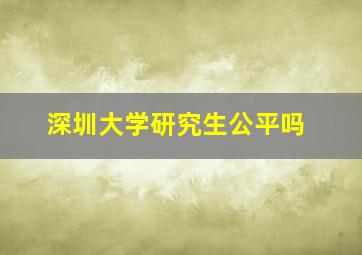 深圳大学研究生公平吗